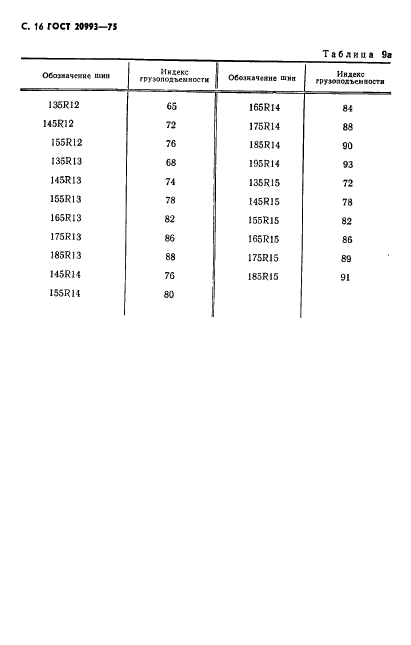 С. 16 ГОСТ 20993—75

Таблица 9а

| Обозначение шин | Индекс грузоподъемности | Обозначение шин | Индекс грузоподъемности |
|---|---|---|---|
| 135R12 | 65 | 165R14 | 84 |
| 145R12 | 72 | 175R14 | 88 |
| 155R12 | 76 | 185R14 | 90 |
| 135R13 | 68 | 195R14 | 93 |
| 145R13 | 74 | 135R15 | 72 |
| 155R13 | 78 | 145R15 | 78 |
| 165R13 | 82 | 155R15 | 82 |
| 175R13 | 86 | 165R15 | 86 |
| 185R13 | 88 | 175R15 | 89 |
| 145R14 | 76 | 185R15 | 91 |
| 155R14 | 80 | | |